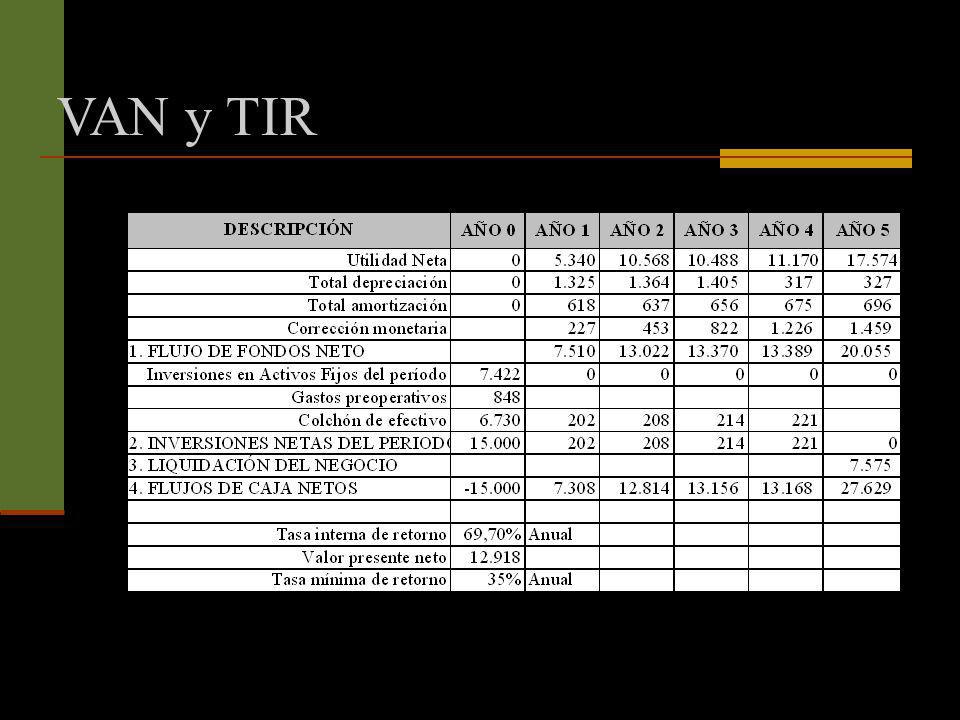 VAN y TIR

| DESCRIPCIÓN | AÑO 0 | AÑO 1 | AÑO 2 | AÑO 3 | AÑO 4 | AÑO 5 |
|---|---|---|---|---|---|---|
| Utilidad Neta | 0 | 5.340 | 10.568 | 10.488 | 11.170 | 17.574 |
| Total depreciación | 0 | 1.325 | 1.364 | 1.405 | 317 | 327 |
| Total amortización | 0 | 618 | 637 | 656 | 675 | 696 |
| Corrección monetaria | | 227 | 453 | 822 | 1.226 | 1.459 |
| 1. FLUJO DE FONDOS NETO | | 7.510 | 13.022 | 13.370 | 13.389 | 20.055 |
| Inversiones en Activos Fijos del período | 7.422 | 0 | 0 | 0 | 0 | 0 |
| Gastos preoperativos | 848 | | | | | |
| Colchón de efectivo | 6.730 | 202 | 208 | 214 | 221 | |
| 2. INVERSIONES NETAS DEL PERIODO | 15.000 | 202 | 208 | 214 | 221 | 0 |
| 3. LIQUIDACIÓN DEL NEGOCIO | | | | | | 7.575 |
| 4. FLUJOS DE CAJA NETOS | -15.000 | 7.308 | 12.814 | 13.156 | 13.168 | 27.629 |
| | | | | | | |
| Tasa interna de retorno | 69,70% | Anual | | | | |
| Valor presente neto | 12.918 | | | | | |
| Tasa mínima de retorno | 35% | Anual | | | | |